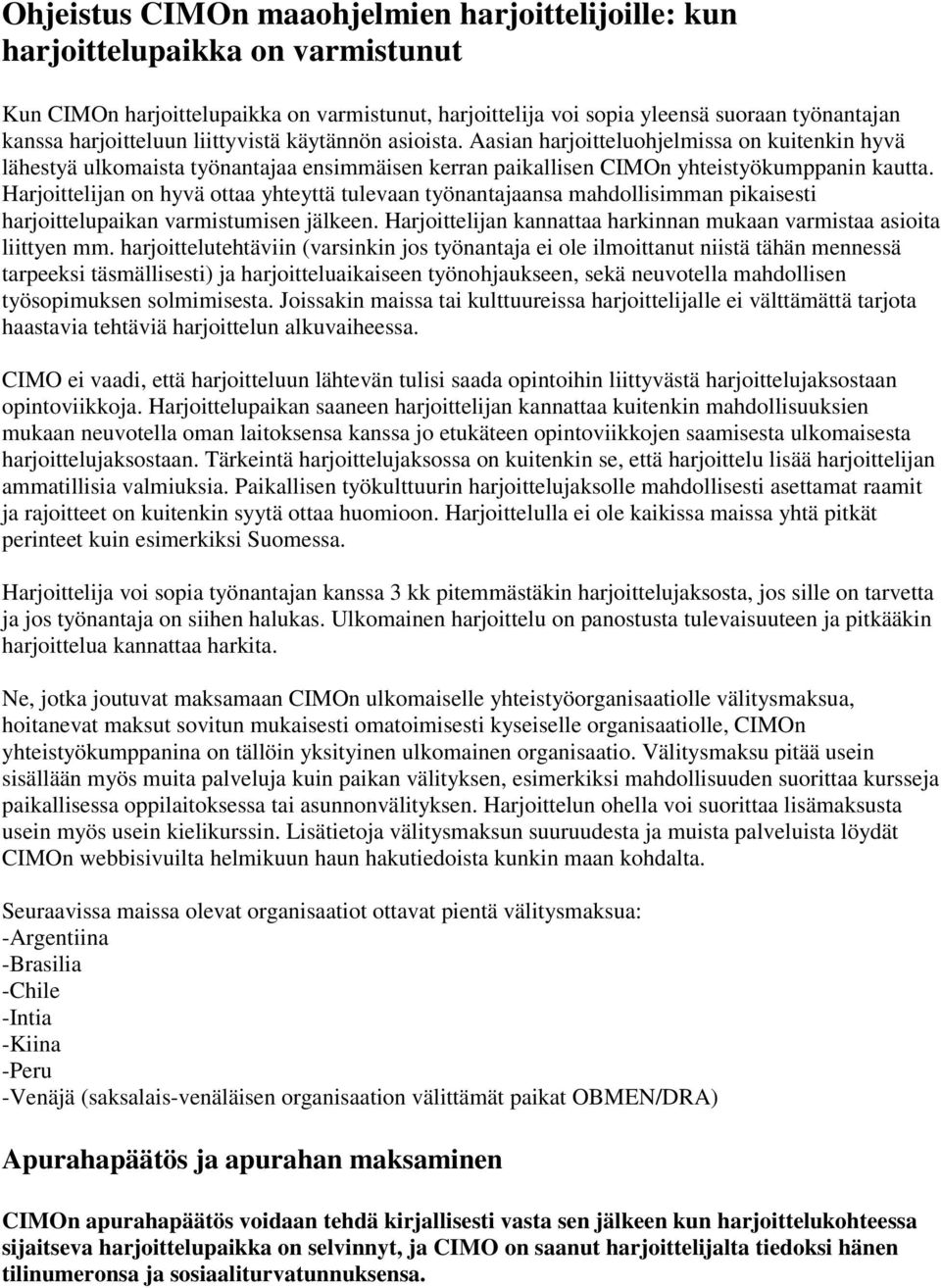 Ohjeistus CIMOn maaohjelmien harjoittelijoille: kun harjoittelupaikka on varmistunut

Kun CIMOn harjoittelupaikka on varmistunut, harjoittelija voi sopia yleensä suoraan työnantajan kanssa harjoitteluun liittyvistä käytännön asioista. Aasian harjoitteluohjelmissa on kuitenkin hyvä lähestyä ulkomaista työnantajaa ensimmäisen kerran paikallisen CIMOn yhteistyökumppanin kautta. Harjoittelijan on hyvä ottaa yhteyttä tulevaan työnantajaansa mahdollisimman pikaisesti harjoittelupaikan varmistumisen jälkeen. Harjoittelijan kannattaa harkinnan mukaan varmistaa asioita liittyen mm. harjoittelutehtäviin (varsinkin jos työnantaja ei ole ilmoittanut niistä tähän mennessä tarpeeksi täsmällisesti) ja harjoitteluaikaiseen työnohjaukseen, sekä neuvotella mahdollisen työsopimuksen solmimisesta. Joissakin maissa tai kulttuureissa harjoittelijalle ei välttämättä tarjota haastavia tehtäviä harjoittelun alkuvaiheessa.

CIMO ei vaadi, että harjoitteluun lähtevän tulisi saada opintoihin liittyvästä harjoittelujaksostaan opintoviikkoja. Harjoittelupaikan saaneen harjoittelijan kannattaa kuitenkin mahdollisuuksien mukaan neuvotella oman laitoksensa kanssa jo etukäteen opintoviikkojen saamisesta ulkomaisesta harjoittelujaksostaan. Tärkeintä harjoittelujaksossa on kuitenkin se, että harjoittelu lisää harjoittelijan ammatillisia valmiuksia. Paikallisen työkulttuurin harjoittelujaksolle mahdollisesti asettamat raamit ja rajoitteet on kuitenkin syytä ottaa huomioon. Harjoittelulla ei ole kaikissa maissa yhtä pitkät perinteet kuin esimerkiksi Suomessa.

Harjoittelija voi sopia työnantajan kanssa 3 kk pitemmästäkin harjoittelujaksosta, jos sille on tarvetta ja jos työnantaja on siihen halukas. Ulkomainen harjoittelu on panostusta tulevaisuuteen ja pitkääkin harjoittelua kannattaa harkita.

Ne, jotka joutuvat maksamaan CIMOn ulkomaiselle yhteistyöorganisaatiolle välitysmaksua, hoitanevat maksut sovitun mukaisesti omatoimisesti kyseiselle organisaatiolle, CIMOn yhteistyökumppanina on tällöin yksityinen ulkomainen organisaatio. Välitysmaksu pitää usein sisällään myös muita palveluja kuin paikan välityksen, esimerkiksi mahdollisuuden suorittaa kursseja paikallisessa oppilaitoksessa tai asunnonvälityksen. Harjoittelun ohella voi suorittaa lisämaksusta usein myös usein kielikurssin. Lisätietoja välitysmaksun suuruudesta ja muista palveluista löydät CIMOn webbisivuilta helmikuun haun hakutiedoista kunkin maan kohdalta.

Seuraavissa maissa olevat organisaatiot ottavat pientä välitysmaksua:
-Argentiina
-Brasilia
-Chile
-Intia
-Kiina
-Peru
-Venäjä (saksalais-venäläisen organisaation välittämät paikat OBMEN/DRA)

Apurahapäätös ja apurahan maksaminen

CIMOn apurahapäätös voidaan tehdä kirjallisesti vasta sen jälkeen kun harjoittelukohteessa sijaitseva harjoittelupaikka on selvinnyt, ja CIMO on saanut harjoittelijalta tiedoksi hänen tilinumeronsa ja sosiaaliturvatunnuksensa.